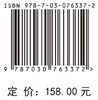 ISBN 978-7-03-076337-2

9 787030 763372 >

定 价: 158.00 元